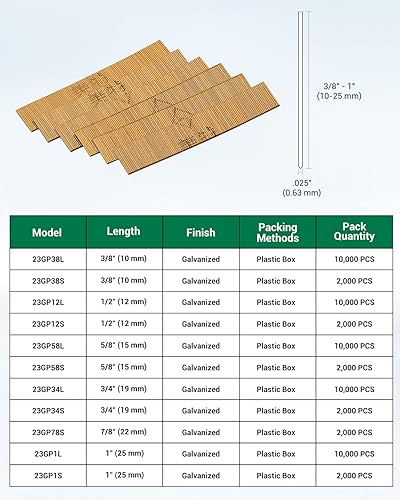 3/8" - 1"
(10-25 mm)

.025"
(0.63 mm)

| Model | Length | Finish | Packing Methods | Pack Quantity |
|---|---|---|---|---|
| 23GP38L | 3/8" (10 mm) | Galvanized | Plastic Box | 10,000 PCS |
| 23GP38S | 3/8" (10 mm) | Galvanized | Plastic Box | 2,000 PCS |
| 23GP12L | 1/2" (12 mm) | Galvanized | Plastic Box | 10,000 PCS |
| 23GP12S | 1/2" (12 mm) | Galvanized | Plastic Box | 2,000 PCS |
| 23GP58L | 5/8" (15 mm) | Galvanized | Plastic Box | 10,000 PCS |
| 23GP58S | 5/8" (15 mm) | Galvanized | Plastic Box | 2,000 PCS |
| 23GP34L | 3/4" (19 mm) | Galvanized | Plastic Box | 10,000 PCS |
| 23GP34S | 3/4" (19 mm) | Galvanized | Plastic Box | 2,000 PCS |
| 23GP78S | 7/8" (22 mm) | Galvanized | Plastic Box | 2,000 PCS |
| 23GP1L | 1" (25 mm) | Galvanized | Plastic Box | 10,000 PCS |
| 23GP1S | 1" (25 mm) | Galvanized | Plastic Box | 2,000 PCS |